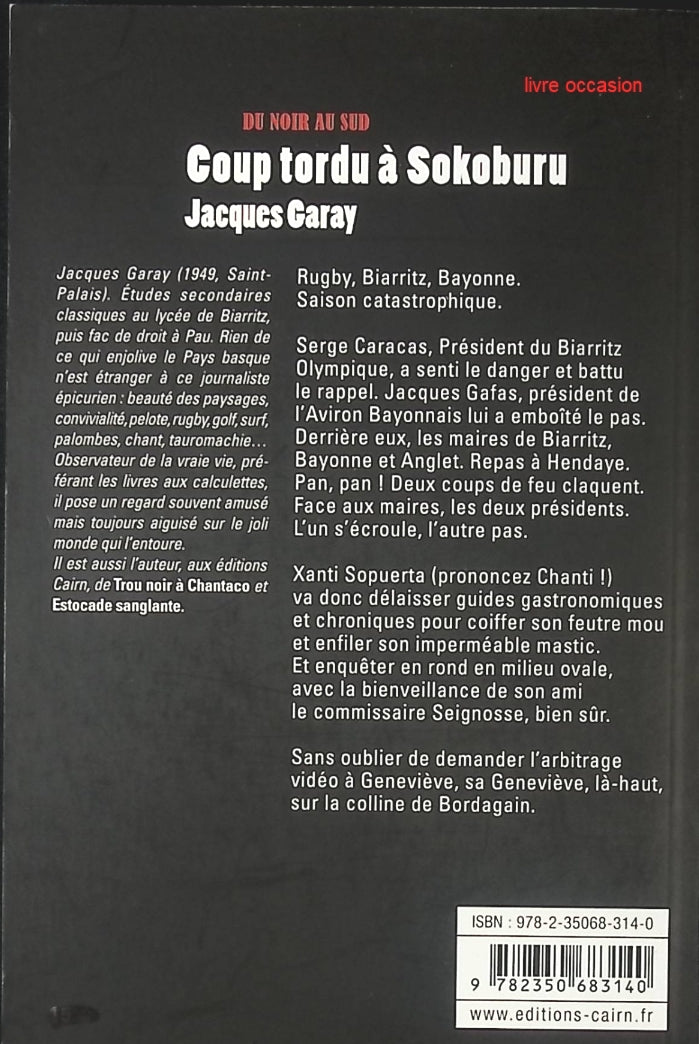 livre occasion

DU NOIR AU SUD

Coup tordu à Sokoburu

Jacques Garay

Jacques Garay (1949, Saint-Palais). Études secondaires classiques au lycée de Biarritz, puis fac de droit à Pau. Rien de ce qui enjolive le Pays basque n'est étranger à ce journaliste épicurien : beauté des paysages, convivialité, pelote, rugby, golf, surf, palombes, chant, tauromachie... Observateur de la vraie vie, préférant les livres aux calculettes, il pose un regard souvent amusé mais toujours aiguisé sur le joli monde qui l'entoure.
Il est aussi l'auteur, aux éditions Cairn, de Trou noir à Chantaco et Estocade sanglante.

Rugby, Biarritz, Bayonne.
Saison catastrophique.

Serge Caracas, Président du Biarritz Olympique, a senti le danger et battu le rappel. Jacques Gafas, président de l'Aviron Bayonnais lui a emboîté le pas. Derrière eux, les maires de Biarritz, Bayonne et Anglet. Repas à Hendaye. Pan, pan ! Deux coups de feu claquent. Face aux maires, les deux présidents. L'un s'écroule, l'autre pas.

Xanti Sopuerta (prononcez Chanti !) va donc délaisser guides gastronomiques et chroniques pour coiffer son feutre mou et enfiler son imperméable mastic. Et enquêter en rond en milieu ovale, avec la bienveillance de son ami le commissaire Seignosse, bien sûr.

Sans oublier de demander l'arbitrage vidéo à Geneviève, sa Geneviève, là-haut, sur la colline de Bordagain.

ISBN : 978-2-35068-314-0

9 782350 683140

www.editions-cairn.fr